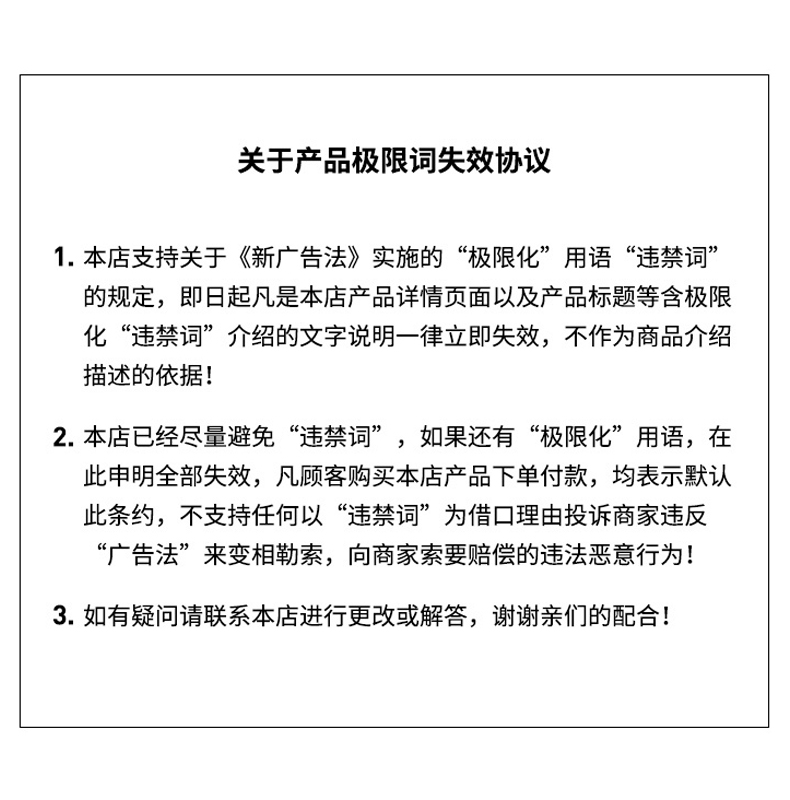 关于产品极限词失效协议

1. 本店支持关于《新广告法》实施的“极限化”用语“违禁词”的规定，即日起凡是本店产品详情页面以及产品标题等含极限化“违禁词”介绍的文字说明一律立即失效，不作为商品介绍描述的依据！

2. 本店已经尽量避免“违禁词”，如果还有“极限化”用语，在此申明全部失效，凡顾客购买本店产品下单付款，均表示默认此条约，不支持任何以“违禁词”为借口理由投诉商家违反“广告法”来变相勒索，向商家索要赔偿的违法恶意行为！

3. 如有疑问请联系本店进行更改或解答，谢谢亲们的配合！